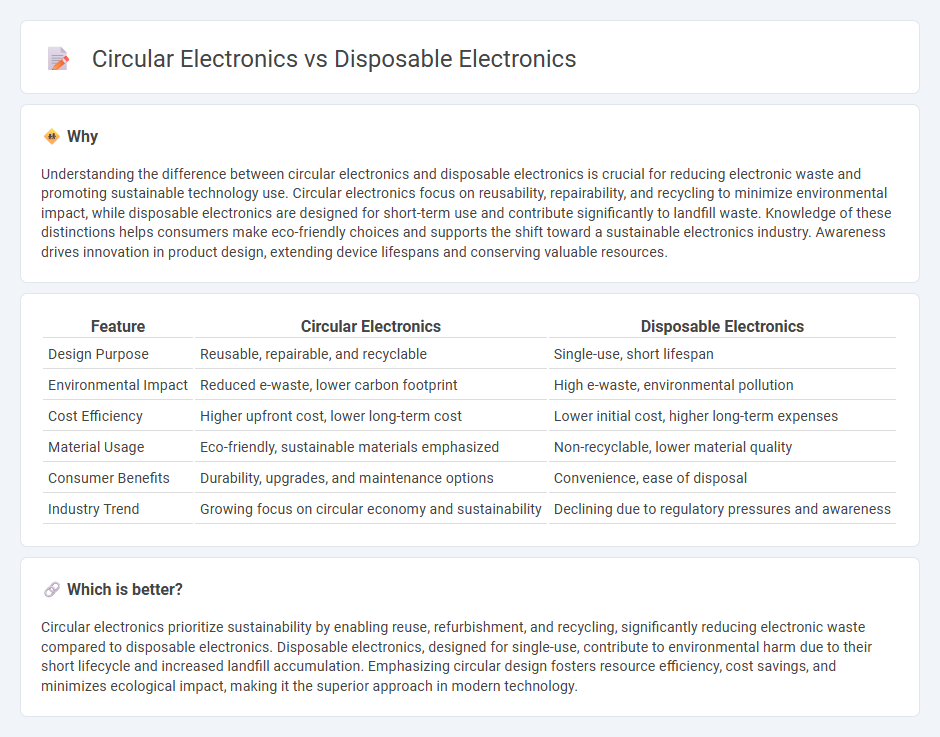 Circular Electronics vs Disposable Electronics

Why

Understanding the difference between circular electronics and disposable electronics is crucial for reducing electronic waste and promoting sustainable technology use. Circular electronics focus on reusability, repairability, and recycling to minimize environmental impact, while disposable electronics are designed for short-term use and contribute significantly to landfill waste. Knowledge of these distinctions helps consumers make eco-friendly choices and supports the shift toward a sustainable electronics industry. Awareness drives innovation in product design, extending device lifespans and conserving valuable resources.

| Feature | Circular Electronics | Disposable Electronics |
|---|---|---|
| Design Purpose | Reusable, repairable, and recyclable | Single-use, short lifespan |
| Environmental Impact | Reduced e-waste, lower carbon footprint | High e-waste, environmental pollution |
| Cost Efficiency | Higher upfront cost, lower long-term cost | Lower initial cost, higher long-term expenses |
| Material Usage | Eco-friendly, sustainable materials emphasized | Non-recyclable, lower material quality |
| Consumer Benefits | Durability, upgrades, and maintenance options | Convenience, ease of disposal |
| Industry Trend | Growing focus on circular economy and sustainability | Declining due to regulatory pressures and awareness |

Which is better?

Circular electronics prioritize sustainability by enabling reuse, refurbishment, and recycling, significantly reducing electronic waste compared to disposable electronics. Disposable electronics, designed for single-use, contribute to environmental harm due to their short lifecycle and increased landfill accumulation. Emphasizing circular design fosters resource efficiency, cost savings, and minimizes ecological impact, making it the superior approach in modern technology.